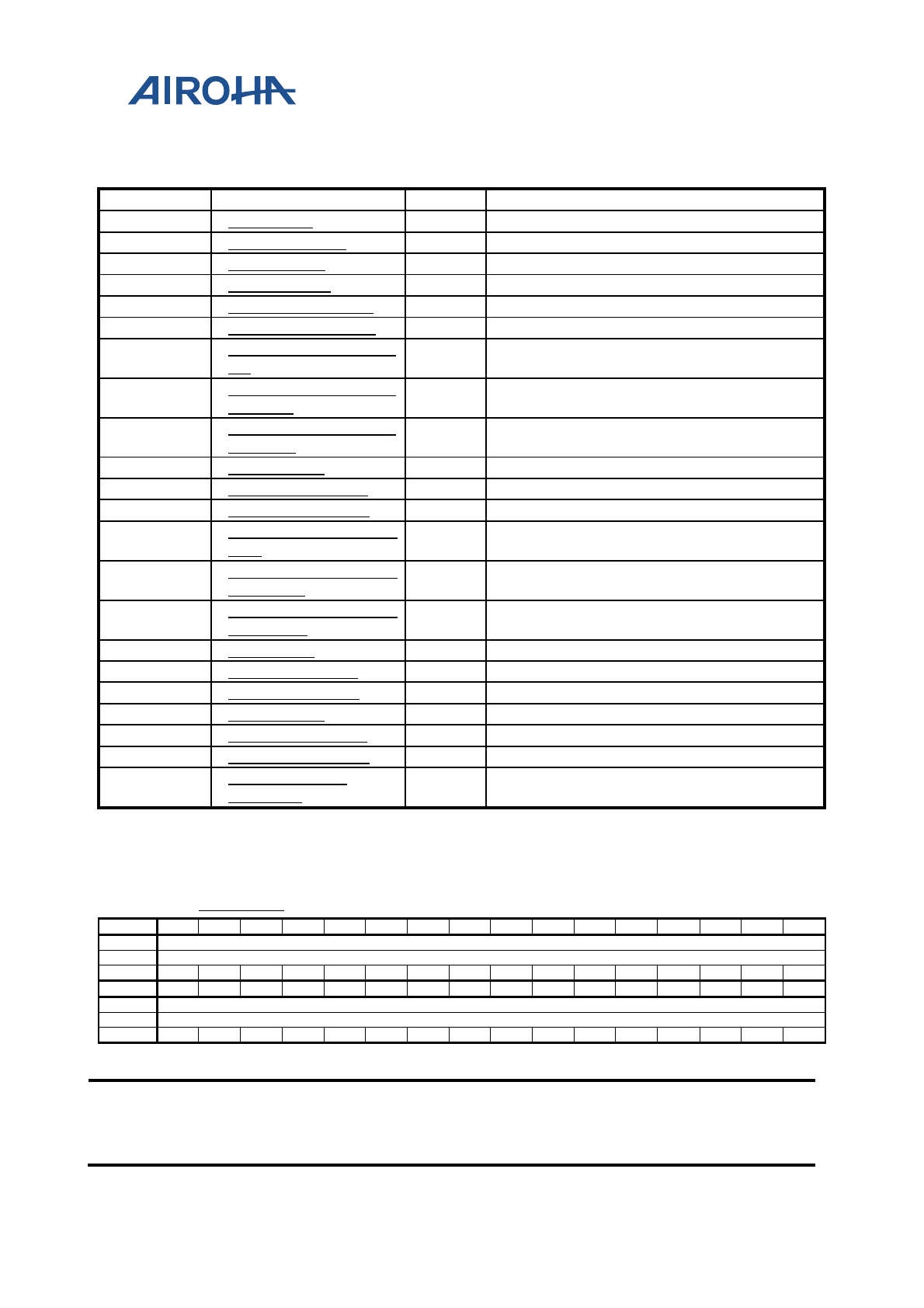 AIROHA